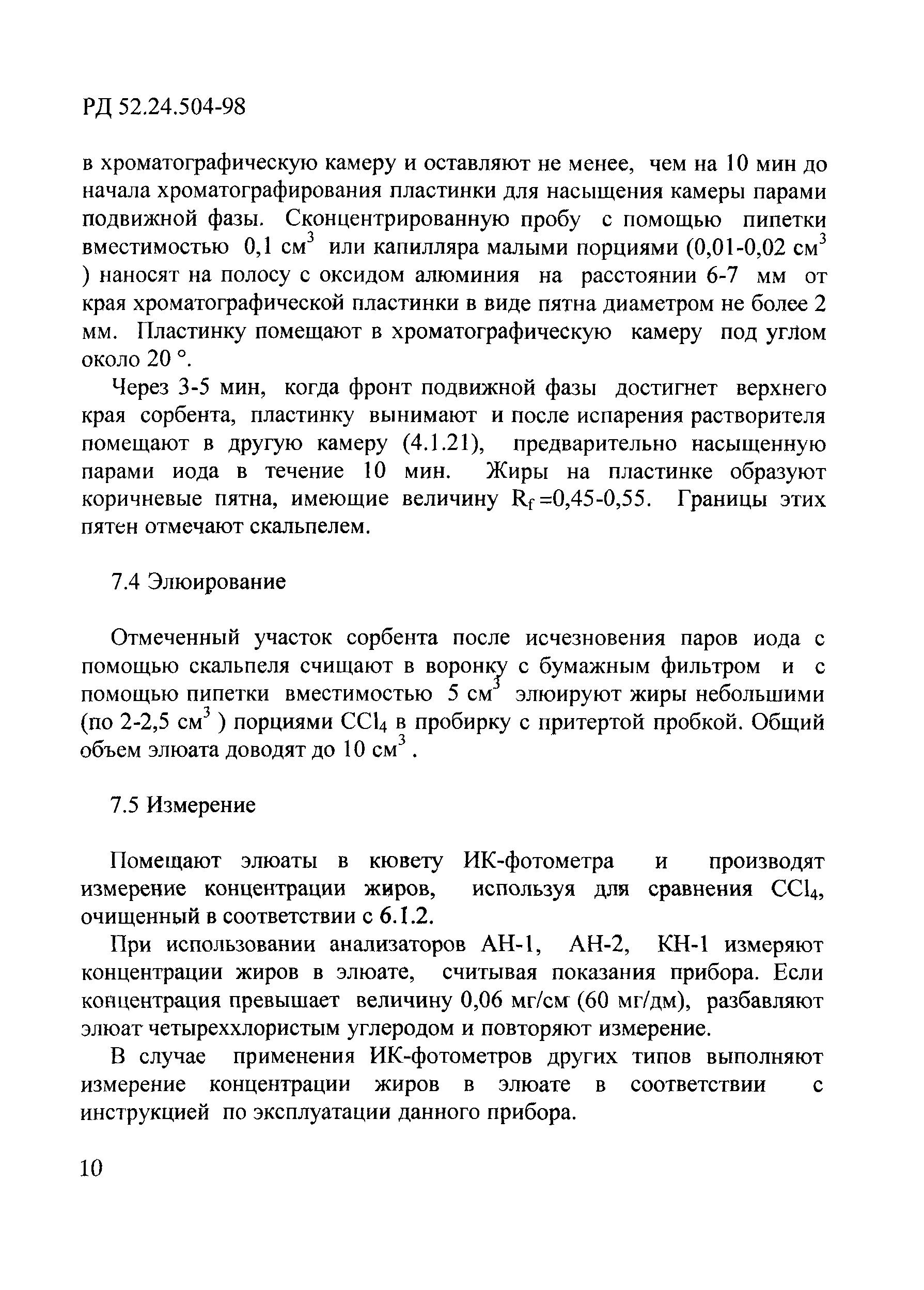 РД 52.24.504-98

в хроматографическую камеру и оставляют не менее, чем на 10 мин до начала хроматографирования пластинки для насыщения камеры парами подвижной фазы. Сконцентрированную пробу с помощью пипетки вместимостью 0,1 см$^3$ или капилляра малыми порциями (0,01-0,02 см$^3$ ) наносят на полосу с оксидом алюминия на расстоянии 6-7 мм от края хроматографической пластинки в виде пятна диаметром не более 2 мм. Пластинку помещают в хроматографическую камеру под углом около 20 °.

Через 3-5 мин, когда фронт подвижной фазы достигнет верхнего края сорбента, пластинку вынимают и после испарения растворителя помещают в другую камеру (4.1.21), предварительно насыщенную парами иода в течение 10 мин. Жиры на пластинке образуют коричневые пятна, имеющие величину $R_f$ =0,45-0,55. Границы этих пятен отмечают скальпелем.

7.4 Элюирование

Отмеченный участок сорбента после исчезновения паров иода с помощью скальпеля счищают в воронку с бумажным фильтром и с помощью пипетки вместимостью 5 см$^3$ элюируют жиры небольшими (по 2-2,5 см$^3$ ) порциями $CCl_4$ в пробирку с притертой пробкой. Общий объем элюата доводят до 10 см$^3$ .

7.5 Измерение

Помещают элюаты в кювету ИК-фотометра и производят измерение концентрации жиров, используя для сравнения $CCl_4$, очищенный в соответствии с 6.1.2.

При использовании анализаторов АН-1, АН-2, КН-1 измеряют концентрации жиров в элюате, считывая показания прибора. Если концентрация превышает величину 0,06 мг/см (60 мг/дм), разбавляют элюат четыреххлористым углеродом и повторяют измерение.

В случае применения ИК-фотометров других типов выполняют измерение концентрации жиров в элюате в соответствии с инструкцией по эксплуатации данного прибора.

10